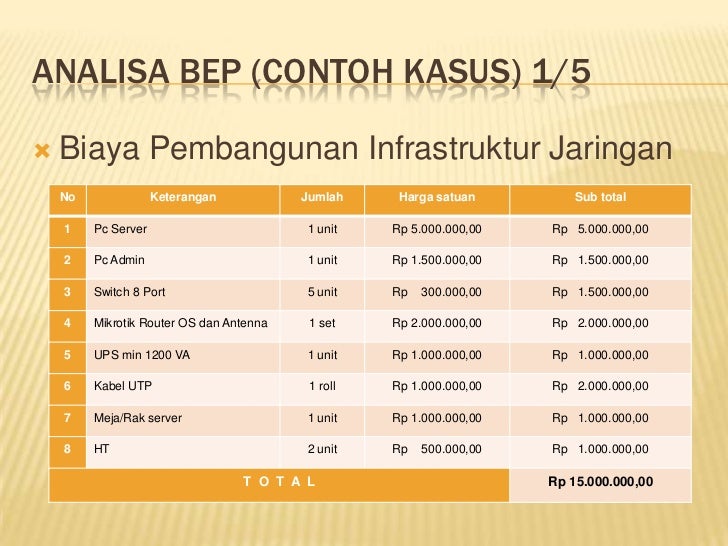 ANALISA BEP (CONTOH KASUS) 1/5

Biaya Pembangunan Infrastruktur Jaringan

| No | Keterangan | Jumlah | Harga satuan | Sub total |
|---|---|---|---|---|
| 1 | Pc Server | 1 unit | Rp 5.000.000,00 | Rp 5.000.000,00 |
| 2 | Pc Admin | 1 unit | Rp 1.500.000,00 | Rp 1.500.000,00 |
| 3 | Switch 8 Port | 5 unit | Rp 300.000,00 | Rp 1.500.000,00 |
| 4 | Mikrotik Router OS dan Antenna | 1 set | Rp 2.000.000,00 | Rp 2.000.000,00 |
| 5 | UPS min 1200 VA | 1 unit | Rp 1.000.000,00 | Rp 1.000.000,00 |
| 6 | Kabel UTP | 1 roll | Rp 1.000.000,00 | Rp 2.000.000,00 |
| 7 | Meja/Rak server | 1 unit | Rp 1.000.000,00 | Rp 1.000.000,00 |
| 8 | HT | 2 unit | Rp 500.000,00 | Rp 1.000.000,00 |
| T O T A L | | | | Rp 15.000.000,00 |